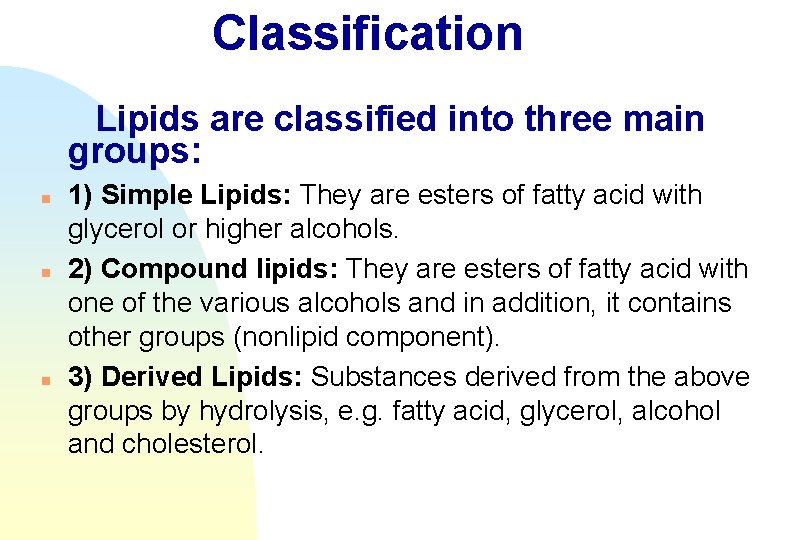 Classification

Lipids are classified into three main groups:

• 1) Simple Lipids: They are esters of fatty acid with glycerol or higher alcohols.

• 2) Compound lipids: They are esters of fatty acid with one of the various alcohols and in addition, it contains other groups (nonlipid component).

• 3) Derived Lipids: Substances derived from the above groups by hydrolysis, e.g. fatty acid, glycerol, alcohol and cholesterol.